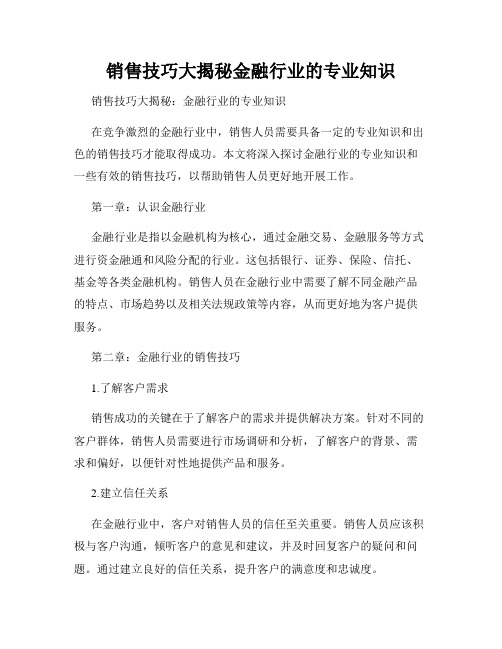 销售技巧大揭秘金融行业的专业知识

销售技巧大揭秘：金融行业的专业知识

在竞争激烈的金融行业中，销售人员需要具备一定的专业知识和出色的销售技巧才能取得成功。本文将深入探讨金融行业的专业知识和一些有效的销售技巧，以帮助销售人员更好地开展工作。

第一章：认识金融行业

金融行业是指以金融机构为核心，通过金融交易、金融服务等方式进行资金融通和风险分配的行业。这包括银行、证券、保险、信托、基金等各类金融机构。销售人员在金融行业中需要了解不同金融产品的特点、市场趋势以及相关法规政策等内容，从而更好地为客户提供服务。

第二章：金融行业的销售技巧

1.了解客户需求

销售成功的关键在于了解客户的需求并提供解决方案。针对不同的客户群体，销售人员需要进行市场调研和分析，了解客户的背景、需求和偏好，以便针对性地提供产品和服务。

2.建立信任关系

在金融行业中，客户对销售人员的信任至关重要。销售人员应该积极与客户沟通，倾听客户的意见和建议，并及时回复客户的疑问和问题。通过建立良好的信任关系，提升客户的满意度和忠诚度。